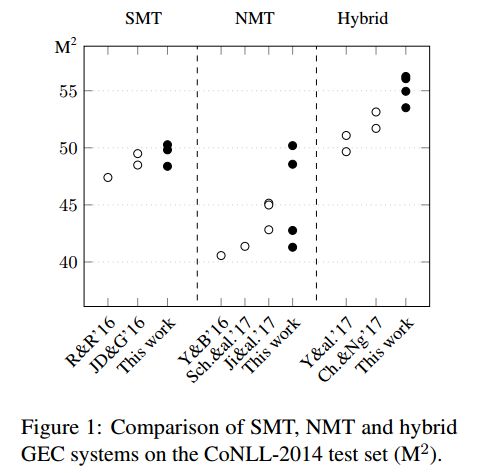 SMT NMT Hybrid

$M^2$

55

50

45

40

R&R'16
JD&G'16
This work
Y&B'16
Sch.&al.'17
Ji&al.'17
This work
Y&al.'17
Ch.&Ng'17
This work

Figure 1: Comparison of SMT, NMT and hybrid GEC systems on the CoNLL-2014 test set ($M^2$).